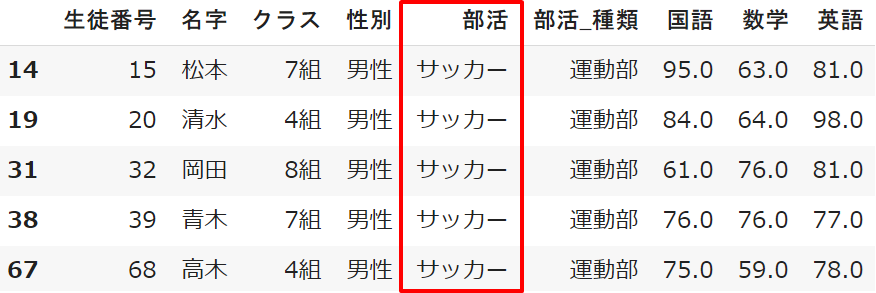 |  | 生徒番号 | 名字 | クラス | 性別 | 部活 | 部活_種類 | 国語 | 数学 | 英語 |
|---|---|---|---|---|---|---|---|---|---|
| 14 | 15 | 松本 | 7組 | 男性 | サッカー | 運動部 | 95.0 | 63.0 | 81.0 |
| 19 | 20 | 清水 | 4組 | 男性 | サッカー | 運動部 | 84.0 | 64.0 | 98.0 |
| 31 | 32 | 岡田 | 8組 | 男性 | サッカー | 運動部 | 61.0 | 76.0 | 81.0 |
| 38 | 39 | 青木 | 7組 | 男性 | サッカー | 運動部 | 76.0 | 76.0 | 77.0 |
| 67 | 68 | 高木 | 4組 | 男性 | サッカー | 運動部 | 75.0 | 59.0 | 78.0 |